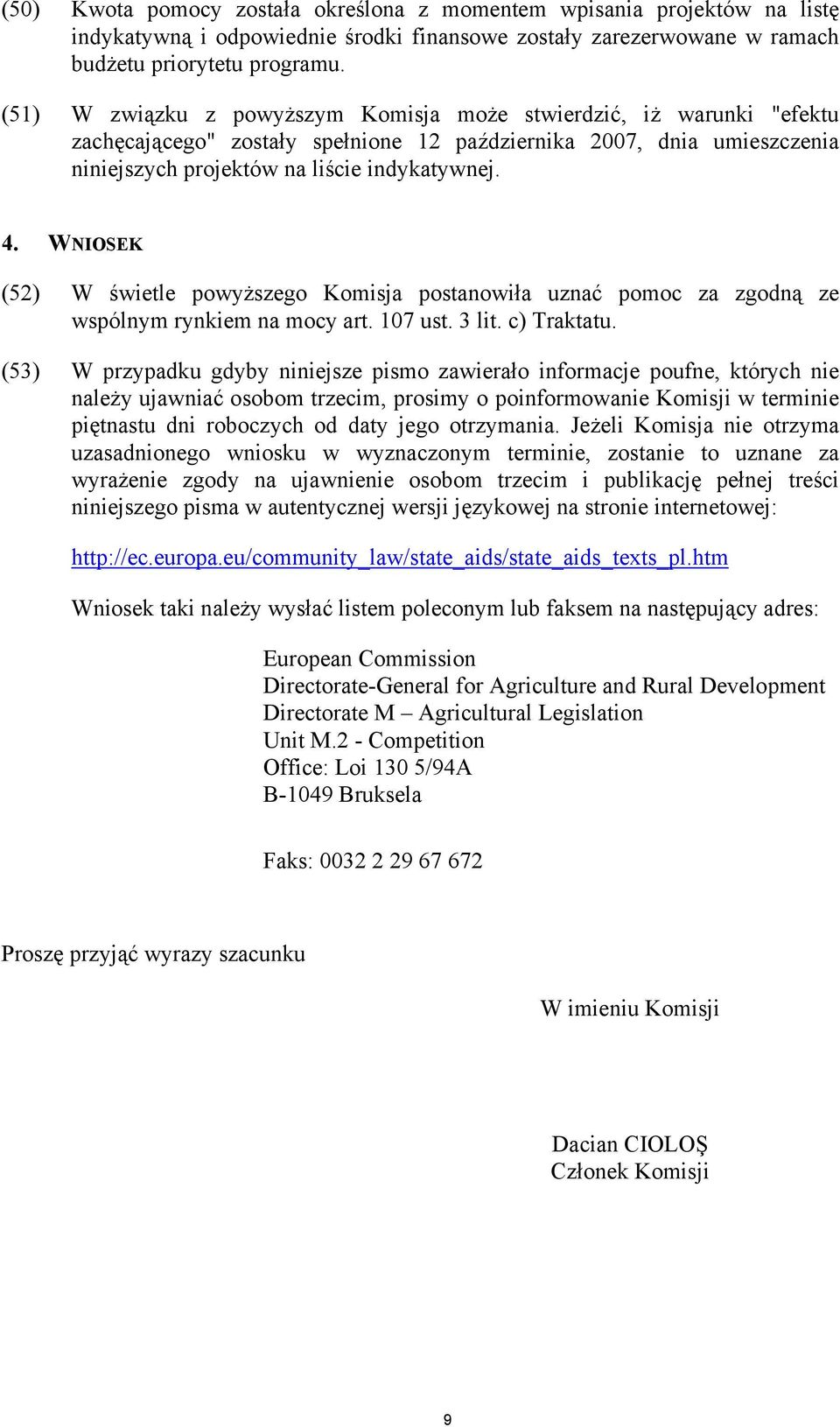 (50) Kwota pomocy została określona z momentem wpisania projektów na listę indykatywną i odpowiednie środki finansowe zostały zarezerwowane w ramach budżetu priorytetu programu.

(51) W związku z powyższym Komisja może stwierdzić, iż warunki "efektu zachęcającego" zostały spełnione 12 października 2007, dnia umieszczenia niniejszych projektów na liście indykatywnej.

4. WNIOSEK

(52) W świetle powyższego Komisja postanowiła uznać pomoc za zgodną ze wspólnym rynkiem na mocy art. 107 ust. 3 lit. c) Traktatu.

(53) W przypadku gdyby niniejsze pismo zawierało informacje poufne, których nie należy ujawniać osobom trzecim, prosimy o poinformowanie Komisji w terminie piętnastu dni roboczych od daty jego otrzymania. Jeżeli Komisja nie otrzyma uzasadnionego wniosku w wyznaczonym terminie, zostanie to uznane za wyrażenie zgody na ujawnienie osobom trzecim i publikację pełnej treści niniejszego pisma w autentycznej wersji językowej na stronie internetowej:

http://ec.europa.eu/community_law/state_aids/state_aids_texts_pl.htm

Wniosek taki należy wysłać listem poleconym lub faksem na następujący adres:

European Commission
Directorate-General for Agriculture and Rural Development
Directorate M – Agricultural Legislation
Unit M.2 - Competition
Office: Loi 130 5/94A
B-1049 Bruksela

Faks: 0032 2 29 67 672

Proszę przyjąć wyrazy szacunku

W imieniu Komisji

Dacian CIOLOŞ
Członek Komisji

9